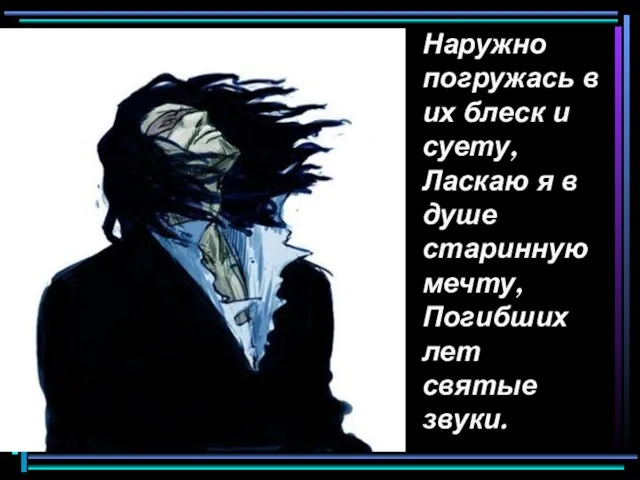 Наружно погружась в их блеск и суету,
Ласкаю я в душе старинную мечту,
Погибших лет святые звуки.